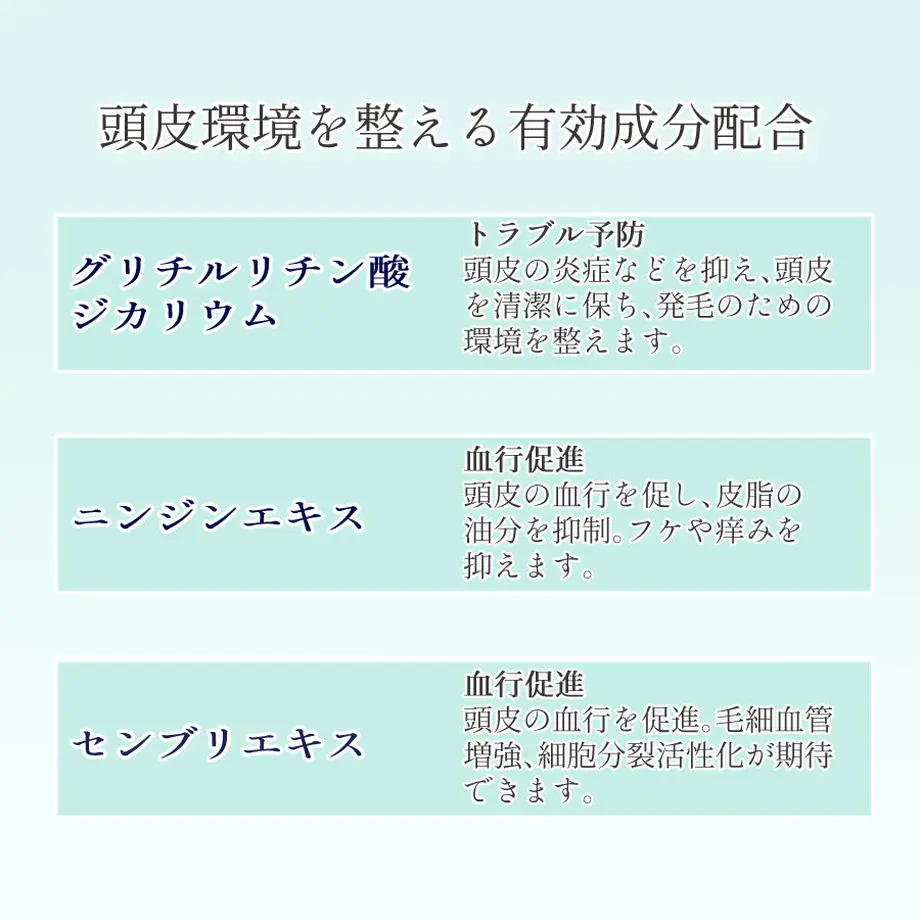 頭皮環境を整える有効成分配合

グリチルリチン酸ジカリウム

トラブル予防
頭皮の炎症などを抑え、頭皮を清潔に保ち、発毛のための環境を整えます。

ニンジンエキス

血行促進
頭皮の血行を促し、皮脂の油分を抑制。フケや痒みを抑えます。

センブリエキス

血行促進
頭皮の血行を促進。毛細血管増強、細胞分裂活性化が期待できます。